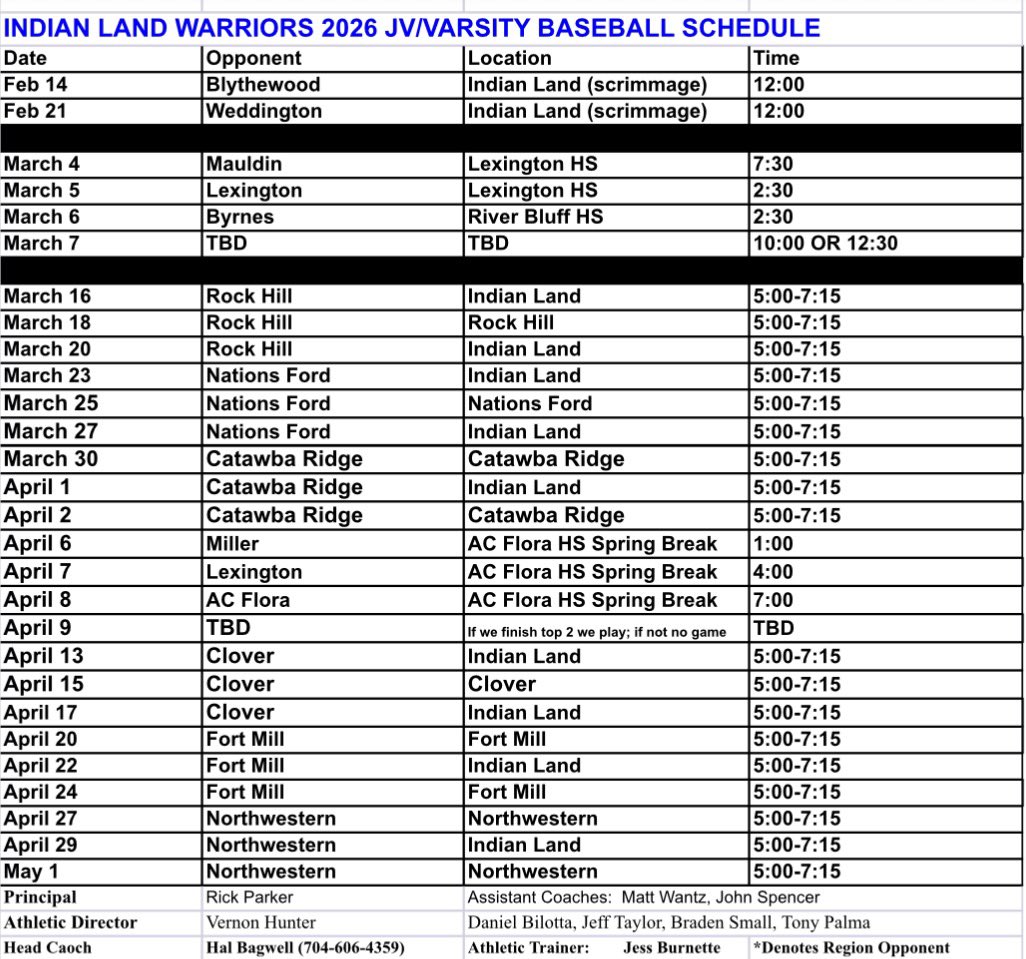 INDIAN LAND WARRIORS 2026 JV/VARSITY BASEBALL SCHEDULE

| Date | Opponent | Location | Time |
|---|---|---|---|
| Feb 14 | Blythewood | Indian Land (scrimmage) | 12:00 |
| Feb 21 | Weddington | Indian Land (scrimmage) | 12:00 |
| | | | |
| March 4 | Mauldin | Lexington HS | 7:30 |
| March 5 | Lexington | Lexington HS | 2:30 |
| March 6 | Byrnes | River Bluff HS | 2:30 |
| March 7 | TBD | TBD | 10:00 OR 12:30 |
| | | | |
| March 16 | Rock Hill | Indian Land | 5:00-7:15 |
| March 18 | Rock Hill | Rock Hill | 5:00-7:15 |
| March 20 | Rock Hill | Indian Land | 5:00-7:15 |
| March 23 | Nations Ford | Indian Land | 5:00-7:15 |
| March 25 | Nations Ford | Nations Ford | 5:00-7:15 |
| March 27 | Nations Ford | Indian Land | 5:00-7:15 |
| March 30 | Catawba Ridge | Catawba Ridge | 5:00-7:15 |
| April 1 | Catawba Ridge | Indian Land | 5:00-7:15 |
| April 2 | Catawba Ridge | Catawba Ridge | 5:00-7:15 |
| April 6 | Miller | AC Flora HS Spring Break | 1:00 |
| April 7 | Lexington | AC Flora HS Spring Break | 4:00 |
| April 8 | AC Flora | AC Flora HS Spring Break | 7:00 |
| April 9 | TBD | If we finish top 2 we play; if not no game | TBD |
| April 13 | Clover | Indian Land | 5:00-7:15 |
| April 15 | Clover | Clover | 5:00-7:15 |
| April 17 | Clover | Indian Land | 5:00-7:15 |
| April 20 | Fort Mill | Fort Mill | 5:00-7:15 |
| April 22 | Fort Mill | Indian Land | 5:00-7:15 |
| April 24 | Fort Mill | Fort Mill | 5:00-7:15 |
| April 27 | Northwestern | Northwestern | 5:00-7:15 |
| April 29 | Northwestern | Indian Land | 5:00-7:15 |
| May 1 | Northwestern | Northwestern | 5:00-7:15 |
| Principal | Rick Parker | Assistant Coaches: Matt Wantz, John Spencer | |
| Athletic Director | Vernon Hunter | Daniel Bilotta, Jeff Taylor, Braden Small, Tony Palma | |
| Head Caoch | Hal Bagwell (704-606-4359) | Athletic Trainer: Jess Burnette | *Denotes Region Opponent |